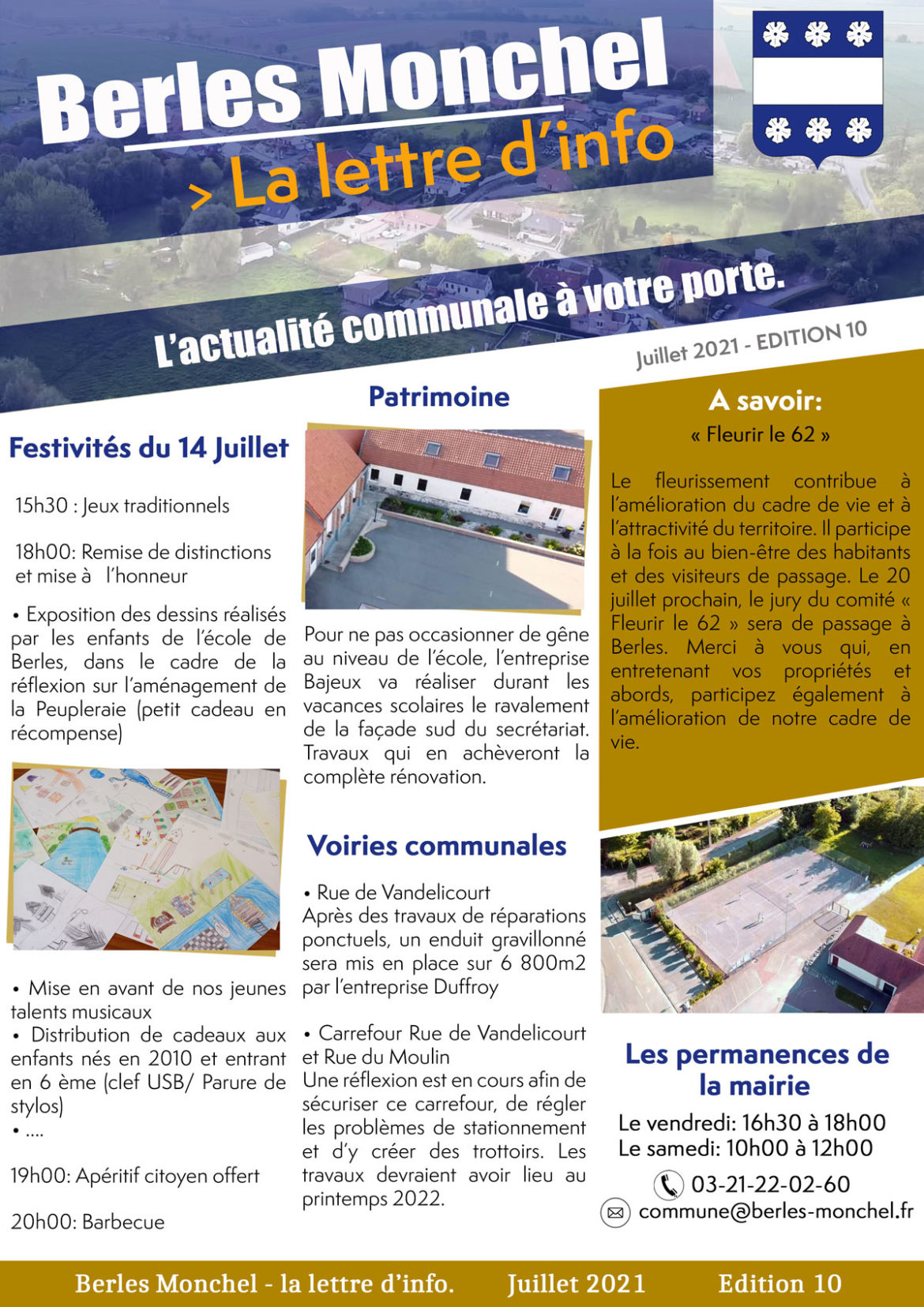 Berles Monchel
> La lettre d'info

L'actualité communale à votre porte.

Juillet 2021 - EDITION 10

Festivités du 14 Juillet

15h30 : Jeux traditionnels

18h00: Remise de distinctions et mise à l'honneur

• Exposition des dessins réalisés par les enfants de l'école de Berles, dans le cadre de la réflexion sur l'aménagement de la Peupleraie (petit cadeau en récompense)

• Mise en avant de nos jeunes talents musicaux
• Distribution de cadeaux aux enfants nés en 2010 et entrant en 6 ème (clef USB/ Parure de stylos)
• ....

19h00: Apéritif citoyen offert

20h00: Barbecue

Patrimoine

Pour ne pas occasionner de gêne au niveau de l'école, l'entreprise Bajeux va réaliser durant les vacances scolaires le ravalement de la façade sud du secrétariat. Travaux qui en achèveront la complète rénovation.

Voiries communales

• Rue de Vandelicourt
Après des travaux de réparations ponctuels, un enduit gravillonné sera mis en place sur 6 800m2 par l'entreprise Duffroy

• Carrefour Rue de Vandelicourt et Rue du Moulin
Une réflexion est en cours afin de sécuriser ce carrefour, de régler les problèmes de stationnement et d'y créer des trottoirs. Les travaux devraient avoir lieu au printemps 2022.

A savoir:
« Fleurir le 62 »

Le fleurissement contribue à l'amélioration du cadre de vie et à l'attractivité du territoire. Il participe à la fois au bien-être des habitants et des visiteurs de passage. Le 20 juillet prochain, le jury du comité « Fleurir le 62 » sera de passage à Berles. Merci à vous qui, en entretenant vos propriétés et abords, participez également à l'amélioration de notre cadre de vie.

Les permanences de la mairie

Le vendredi: 16h30 à 18h00
Le samedi: 10h00 à 12h00

03-21-22-02-60
commune@berles-monchel.fr

Berles Monchel - la lettre d'info. Juillet 2021 Edition 10